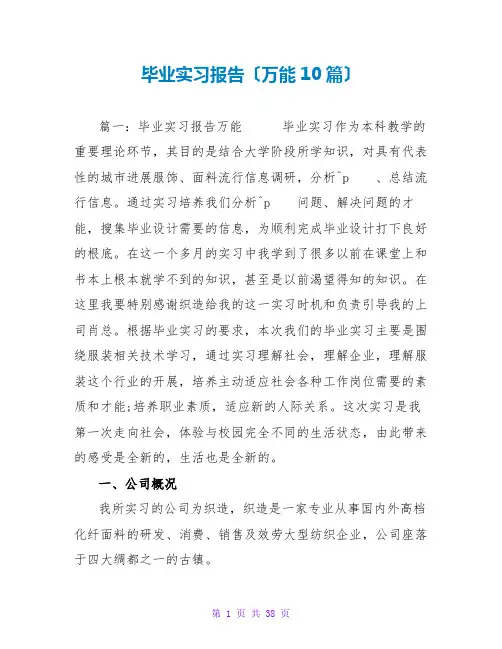 毕业实习报告〔万能10篇〕

篇一：毕业实习报告万能　　毕业实习作为本科教学的重要理论环节，其目的是结合大学阶段所学知识，对具有代表性的城市进展服饰、面料流行信息调研，分析^p　、总结流行信息。通过实习培养我们分析^p　问题、解决问题的才能，搜集毕业设计需要的信息，为顺利完成毕业设计打下良好的根底。在这一个多月的实习中我学到了很多以前在课堂上和书本上根本就学不到的知识，甚至是以前渴望得知的知识。在这里我要特别感谢织造给我的这一实习时机和负责引导我的上司肖总。根据毕业实习的要求，本次我们的毕业实习主要是围绕服装相关技术学习，通过实习理解社会，理解企业，理解服装这个行业的开展，培养主动适应社会各种工作岗位需要的素质和才能;培养职业素质，适应新的人际关系。这次实习是我第一次走向社会，体验与校园完全不同的生活状态，由此带来的感受是全新的，生活也是全新的。

一、公司概况

我所实习的公司为织造，织造是一家专业从事国内外高档化纤面料的研发、消费、销售及效劳大型纺织企业，公司座落于四大绸都之一的古镇。

第 1 页 共 38 页